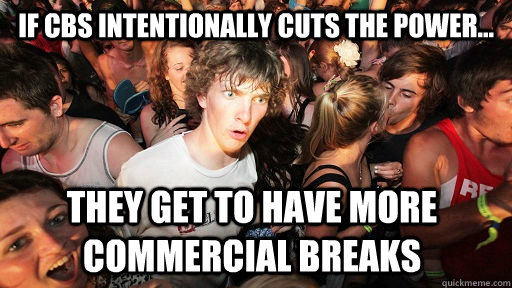 IF CBS INTENTIONALLY CUTS THE POWER...

THEY GET TO HAVE MORE COMMERCIAL BREAKS

quickmeme.com